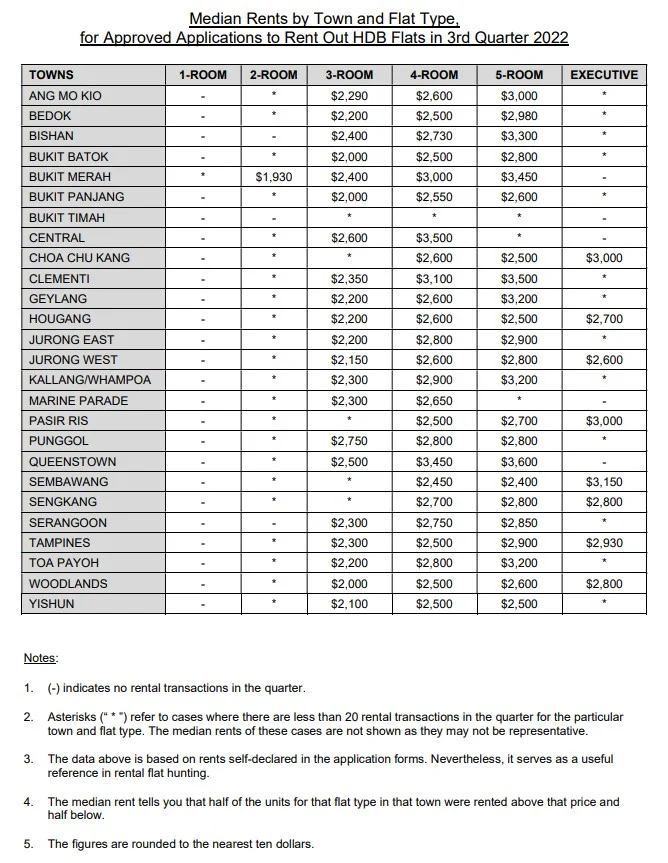 Median Rents by Town and Flat Type,
for Approved Applications to Rent Out HDB Flats in 3rd Quarter 2022

| TOWNS | 1-ROOM | 2-ROOM | 3-ROOM | 4-ROOM | 5-ROOM | EXECUTIVE |
|---|---|---|---|---|---|---|
| ANG MO KIO | - | * | \$2,290 | \$2,600 | \$3,000 | * |
| BEDOK | - | * | \$2,200 | \$2,500 | \$2,980 | * |
| BISHAN | - | - | \$2,400 | \$2,730 | \$3,300 | * |
| BUKIT BATOK | - | * | \$2,000 | \$2,500 | \$2,800 | * |
| BUKIT MERAH | * | \$1,930 | \$2,400 | \$3,000 | \$3,450 | - |
| BUKIT PANJANG | - | * | \$2,000 | \$2,550 | \$2,600 | * |
| BUKIT TIMAH | - | - | * | * | * | - |
| CENTRAL | - | * | \$2,600 | \$3,500 | * | - |
| CHOA CHU KANG | - | * | * | \$2,600 | \$2,500 | \$3,000 |
| CLEMENTI | - | * | \$2,350 | \$3,100 | \$3,500 | * |
| GEYLANG | - | * | \$2,200 | \$2,600 | \$3,200 | * |
| HOUGANG | - | * | \$2,200 | \$2,600 | \$2,500 | \$2,700 |
| JURONG EAST | - | * | \$2,200 | \$2,800 | \$2,900 | * |
| JURONG WEST | - | * | \$2,150 | \$2,600 | \$2,800 | \$2,600 |
| KALLANG/WHAMPOA | - | * | \$2,300 | \$2,900 | \$3,200 | * |
| MARINE PARADE | - | * | \$2,300 | \$2,650 | * | - |
| PASIR RIS | - | * | * | \$2,500 | \$2,700 | \$3,000 |
| PUNGGOL | - | * | \$2,750 | \$2,800 | \$2,800 | * |
| QUEENSTOWN | - | * | \$2,500 | \$3,450 | \$3,600 | - |
| SEMBAWANG | - | * | * | \$2,450 | \$2,400 | \$3,150 |
| SENGKANG | - | * | * | \$2,700 | \$2,800 | \$2,800 |
| SERANGOON | - | - | \$2,300 | \$2,750 | \$2,850 | * |
| TAMPINES | - | * | \$2,300 | \$2,500 | \$2,900 | \$2,930 |
| TOA PAYOH | - | * | \$2,200 | \$2,800 | \$3,200 | * |
| WOODLANDS | - | * | \$2,000 | \$2,500 | \$2,600 | \$2,800 |
| YISHUN | - | * | \$2,100 | \$2,500 | \$2,500 | * |

Notes:

1. (-) indicates no rental transactions in the quarter.

2. Asterisks (“ * ”) refer to cases where there are less than 20 rental transactions in the quarter for the particular town and flat type. The median rents of these cases are not shown as they may not be representative.

3. The data above is based on rents self-declared in the application forms. Nevertheless, it serves as a useful reference in rental flat hunting.

4. The median rent tells you that half of the units for that flat type in that town were rented above that price and half below.

5. The figures are rounded to the nearest ten dollars.